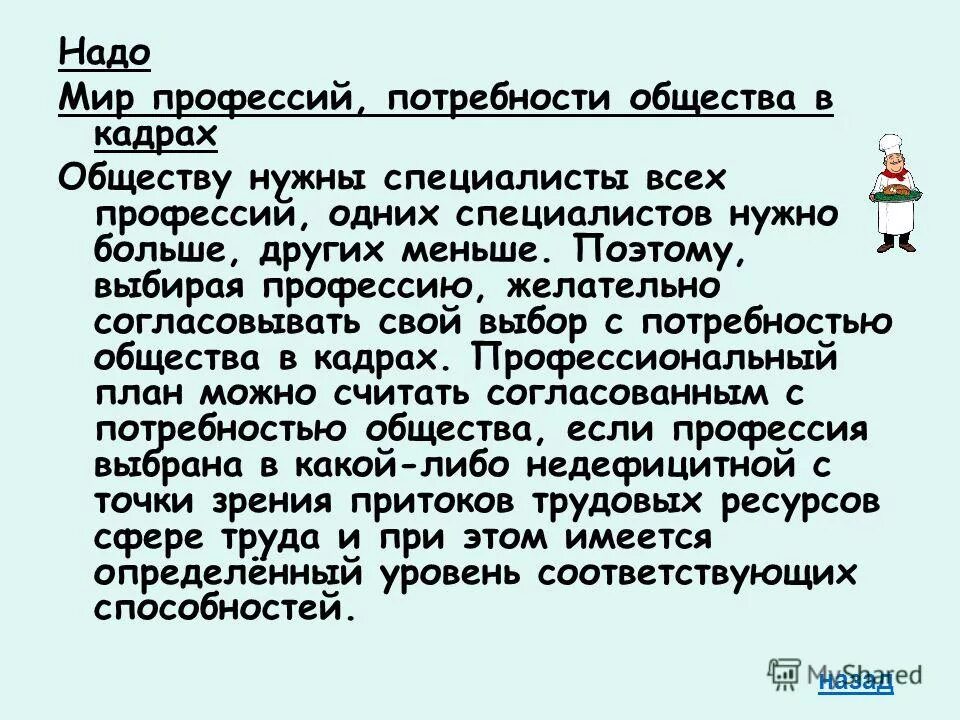 Надо

Мир профессий, потребности общества в кадрах

Обществу нужны специалисты всех профессий, одних специалистов нужно больше, других меньше. Поэтому, выбирая профессию, желательно согласовывать свой выбор с потребностью общества в кадрах. Профессиональный план можно считать согласованным с потребностью общества, если профессия выбрана в какой-либо недефицитной с точки зрения притоков трудовых ресурсов сфере труда и при этом имеется определённый уровень соответствующих способностей.

назад

MyShared